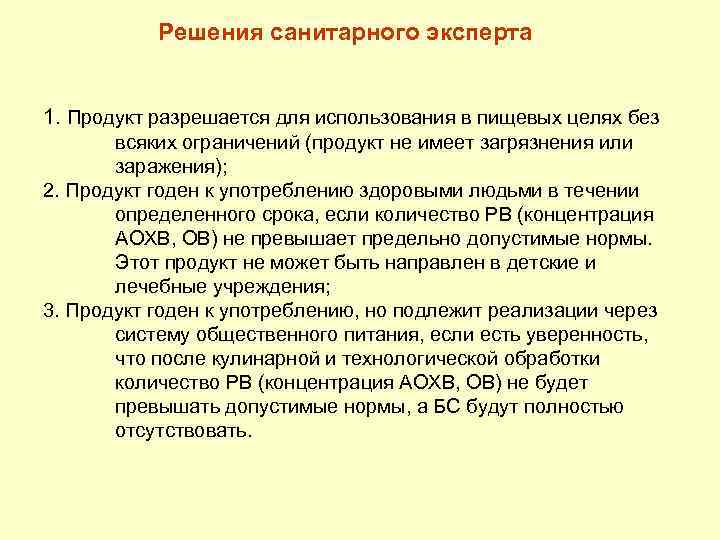 Решения санитарного эксперта

1. Продукт разрешается для использования в пищевых целях без всяких ограничений (продукт не имеет загрязнения или заражения);

2. Продукт годен к употреблению здоровыми людьми в течении определенного срока, если количество РВ (концентрация АОХВ, ОВ) не превышает предельно допустимые нормы. Этот продукт не может быть направлен в детские и лечебные учреждения;

3. Продукт годен к употреблению, но подлежит реализации через систему общественного питания, если есть уверенность, что после кулинарной и технологической обработки количество РВ (концентрация АОХВ, ОВ) не будет превышать допустимые нормы, а БС будут полностью отсутствовать.